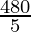 $\frac{480}{5}$